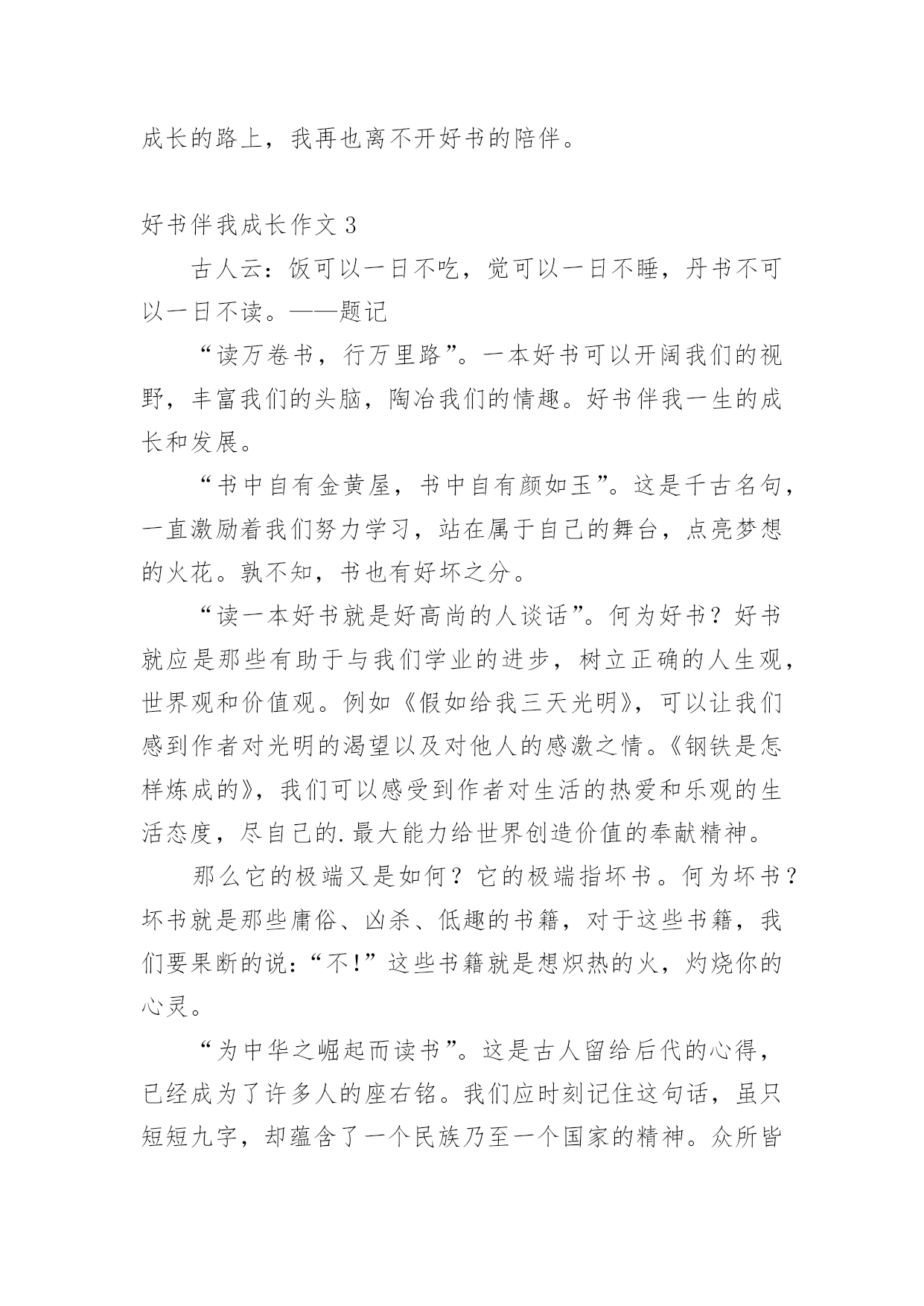 成长的路上，我再也离不开好书的陪伴。

好书伴我成长作文 3

古人云：饭可以一日不吃，觉可以一日不睡，丹书不可以一日不读。——题记

“读万卷书，行万里路”。一本好书可以开阔我们的视野，丰富我们的头脑，陶冶我们的情趣。好书伴我一生的成长和发展。

“书中自有金黄屋，书中自有颜如玉”。这是千古名句，一直激励着我们努力学习，站在属于自己的舞台，点亮梦想的火花。孰不知，书也有好坏之分。

“读一本好书就是好高尚的人谈话”。何为好书？好书就应是那些有助于与我们学业的进步，树立正确的人生观，世界观和价值观。例如《假如给我三天光明》，可以让我们感到作者对光明的渴望以及对他人的感激之情。《钢铁是怎样炼成的》，我们可以感受到作者对生活的热爱和乐观的生活态度，尽自己的.最大能力给世界创造价值的奉献精神。

那么它的极端又是如何？它的极端指坏书。何为坏书？坏书就是那些庸俗、凶杀、低趣的书籍，对于这些书籍，我们要果断的说：“不!”这些书籍就是想炽热的火，灼烧你的心灵。

“为中华之崛起而读书”。这是古人留给后代的心得，已经成为了许多人的座右铭。我们应时刻记住这句话，虽只短短九字，却蕴含了一个民族乃至一个国家的精神。众所皆